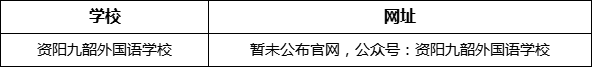 | 学校 | 网址 |
|---|---|
| 资阳九韶外国语学校 | 暂未公布官网，公众号：资阳九韶外国语学校 |